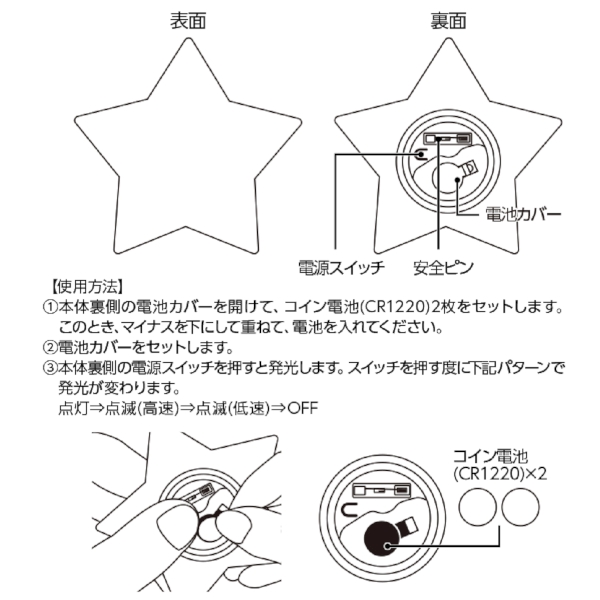 表面

裏面

電池カバー

電源スイッチ

安全ピン

【使用方法】
①本体裏側の電池カバーを開けて、コイン電池(CR1220)2枚をセットします。このとき、マイナスを下にして重ねて、電池を入れてください。
②電池カバーをセットします。
③本体裏側の電源スイッチを押すと発光します。スイッチを押す度に下記パターンで発光が変わります。
点灯⇒点滅(高速)⇒点滅(低速)⇒OFF

コイン電池
(CR1220)×2